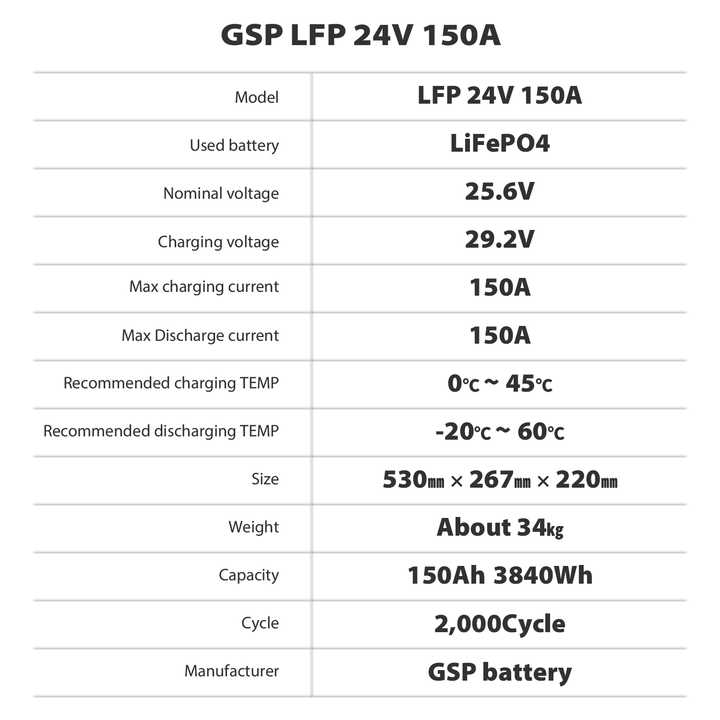 GSP LFP 24V 150A

| | |
|---|---|
| Model | LFP 24V 150A |
| Used battery | LiFePO4 |
| Nominal voltage | 25.6V |
| Charging voltage | 29.2V |
| Max charging current | 150A |
| Max Discharge current | 150A |
| Recommended charging TEMP | 0℃ ~ 45℃ |
| Recommended discharging TEMP | -20℃ ~ 60℃ |
| Size | 530㎜ × 267㎜ × 220㎜ |
| Weight | About 34㎏ |
| Capacity | 150Ah 3840Wh |
| Cycle | 2,000Cycle |
| Manufacturer | GSP battery |